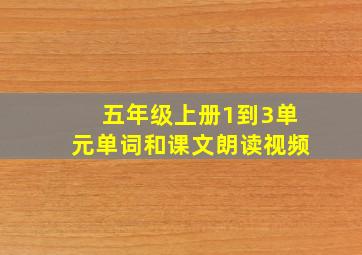 五年级上册1到3单元单词和课文朗读视频